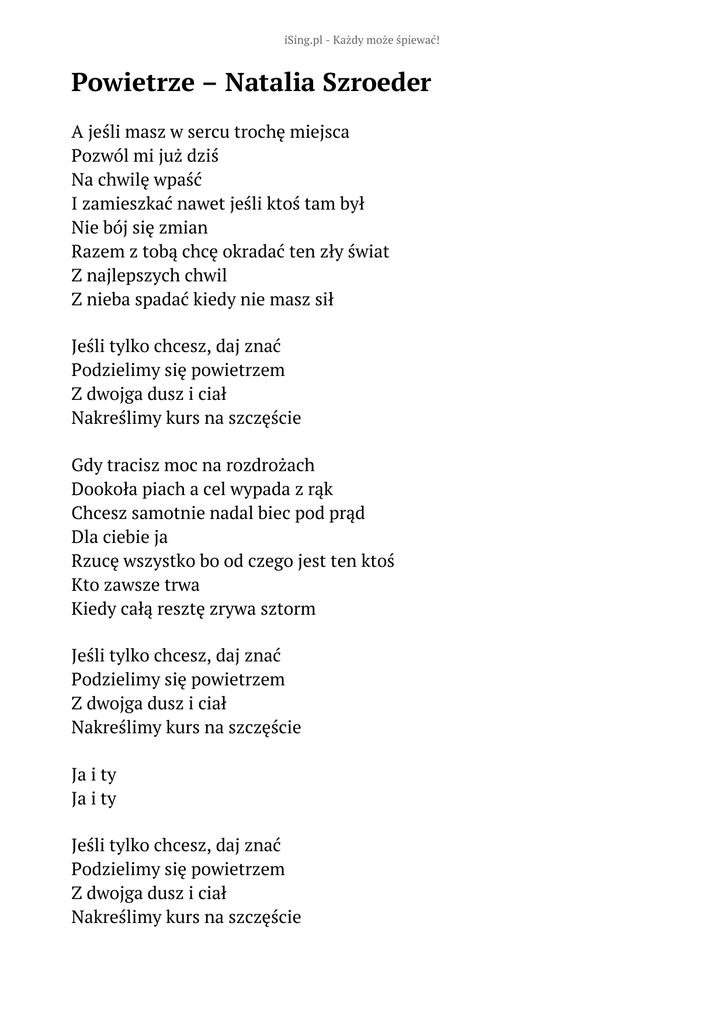 iSing.pl - Każdy może śpiewać!

Powietrze – Natalia Szroeder

A jeśli masz w sercu trochę miejsca
Pozwól mi już dziś
Na chwilę wpaść
I zamieszkać nawet jeśli ktoś tam był
Nie bój się zmian
Razem z tobą chcę okradać ten zły świat
Z najlepszych chwil
Z nieba spadać kiedy nie masz sił

Jeśli tylko chcesz, daj znać
Podzielimy się powietrzem
Z dwojga dusz i ciał
Nakreślimy kurs na szczęście

Gdy tracisz moc na rozdrożach
Dookoła piach a cel wypada z rąk
Chcesz samotnie nadal biec pod prąd
Dla ciebie ja
Rzucę wszystko bo od czego jest ten ktoś
Kto zawsze trwa
Kiedy całą resztę zrywa sztorm

Jeśli tylko chcesz, daj znać
Podzielimy się powietrzem
Z dwojga dusz i ciał
Nakreślimy kurs na szczęście

Ja i ty
Ja i ty

Jeśli tylko chcesz, daj znać
Podzielimy się powietrzem
Z dwojga dusz i ciał
Nakreślimy kurs na szczęście